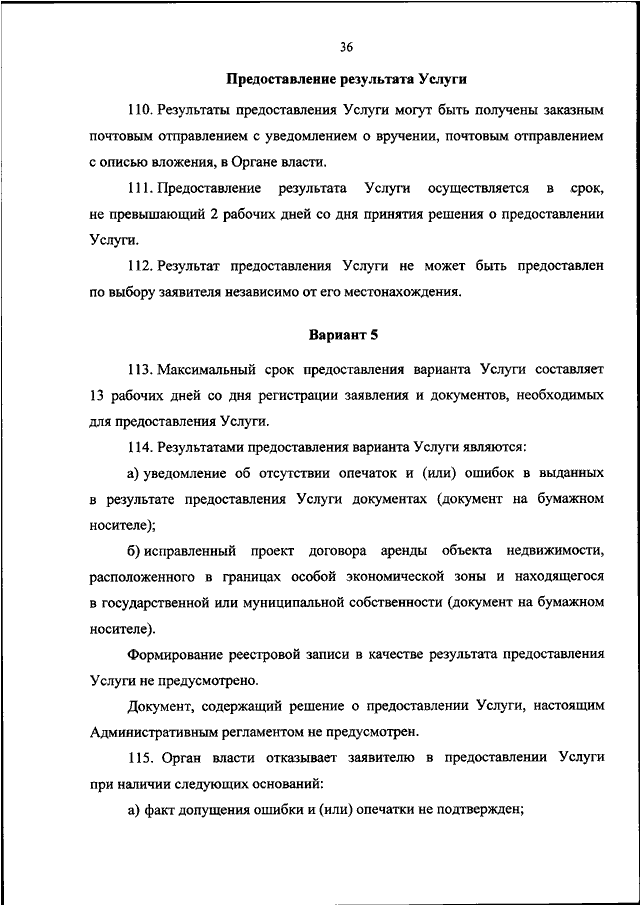 36

Предоставление результата Услуги

110. Результаты предоставления Услуги могут быть получены заказным почтовым отправлением с уведомлением о вручении, почтовым отправлением с описью вложения, в Органе власти.

111. Предоставление результата Услуги осуществляется в срок, не превышающий 2 рабочих дней со дня принятия решения о предоставлении Услуги.

112. Результат предоставления Услуги не может быть предоставлен по выбору заявителя независимо от его местонахождения.

Вариант 5

113. Максимальный срок предоставления варианта Услуги составляет 13 рабочих дней со дня регистрации заявления и документов, необходимых для предоставления Услуги.

114. Результатами предоставления варианта Услуги являются:

а) уведомление об отсутствии опечаток и (или) ошибок в выданных в результате предоставления Услуги документах (документ на бумажном носителе);

б) исправленный проект договора аренды объекта недвижимости, расположенного в границах особой экономической зоны и находящегося в государственной или муниципальной собственности (документ на бумажном носителе).

Формирование реестровой записи в качестве результата предоставления Услуги не предусмотрено.

Документ, содержащий решение о предоставлении Услуги, настоящим Административным регламентом не предусмотрен.

115. Орган власти отказывает заявителю в предоставлении Услуги при наличии следующих оснований:

а) факт допущения ошибки и (или) опечатки не подтвержден;